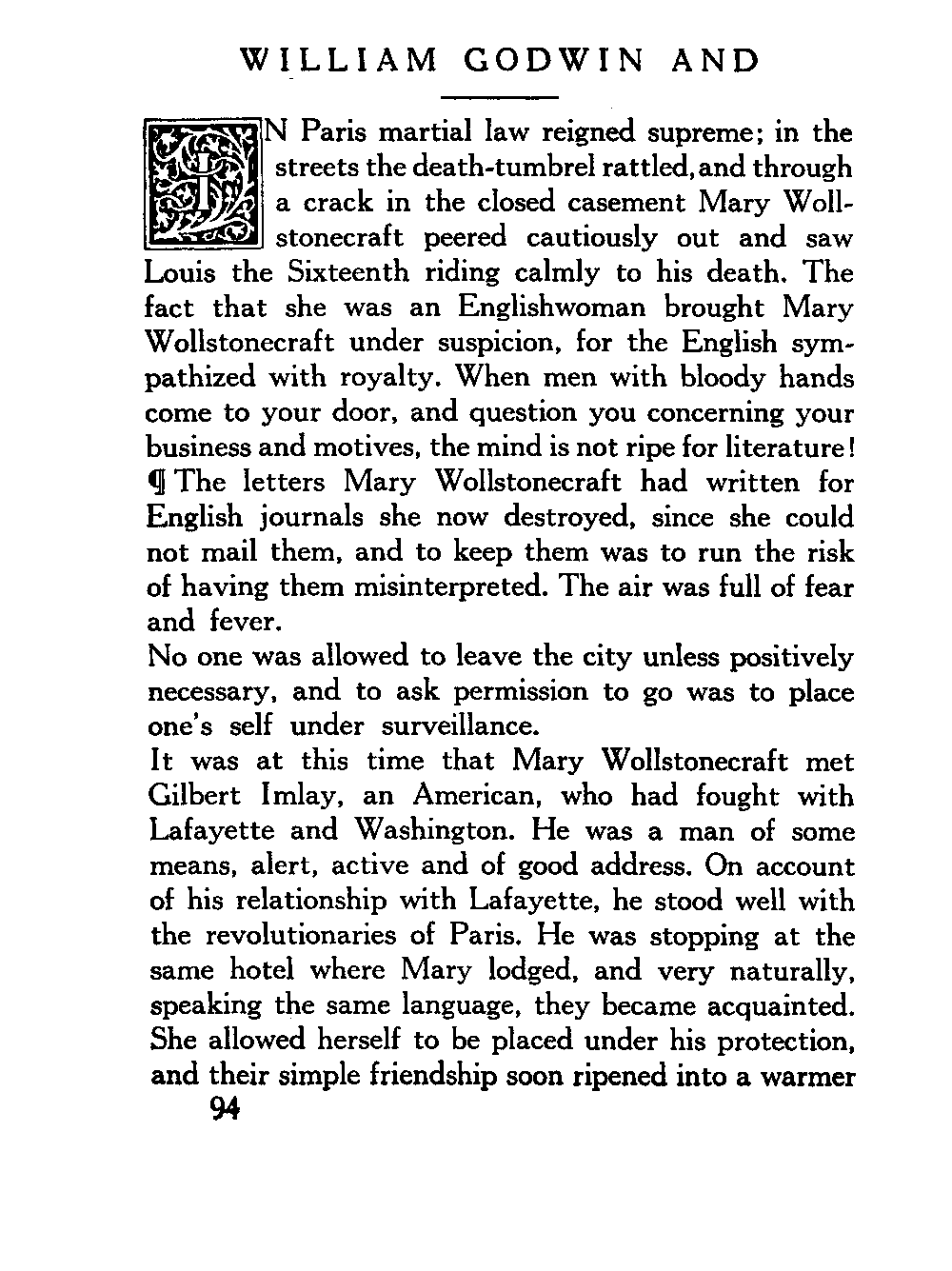 WILLIAM GODWIN AND

IN Paris martial law reigned supreme; in the streets the death-tumbrel rattled, and through a crack in the closed casement Mary Wollstonecraft peered cautiously out and saw Louis the Sixteenth riding calmly to his death. The fact that she was an Englishwoman brought Mary Wollstonecraft under suspicion, for the English sympathized with royalty. When men with bloody hands come to your door, and question you concerning your business and motives, the mind is not ripe for literature!
¶ The letters Mary Wollstonecraft had written for English journals she now destroyed, since she could not mail them, and to keep them was to run the risk of having them misinterpreted. The air was full of fear and fever.

No one was allowed to leave the city unless positively necessary, and to ask permission to go was to place one's self under surveillance.

It was at this time that Mary Wollstonecraft met Gilbert Imlay, an American, who had fought with Lafayette and Washington. He was a man of some means, alert, active and of good address. On account of his relationship with Lafayette, he stood well with the revolutionaries of Paris. He was stopping at the same hotel where Mary lodged, and very naturally, speaking the same language, they became acquainted. She allowed herself to be placed under his protection, and their simple friendship soon ripened into a warmer

94